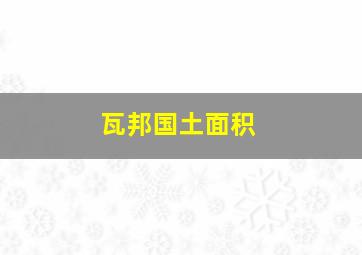 瓦邦国土面积